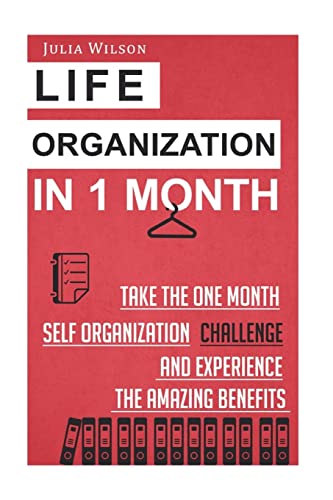 JULIA WILSON

LIFE

ORGANIZATION

IN 1 MONTH

TAKE THE ONE MONTH SELF ORGANIZATION CHALLENGE AND EXPERIENCE THE AMAZING BENEFITS